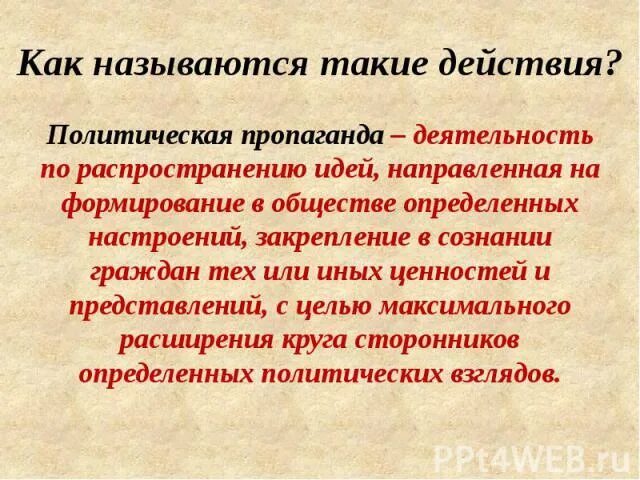 Как называются такие действия?

Политическая пропаганда – деятельность по распространению идей, направленная на формирование в обществе определенных настроений, закрепление в сознании граждан тех или иных ценностей и представлений, с целью максимального расширения круга сторонников определенных политических взглядов.

PPt4WEB.ru